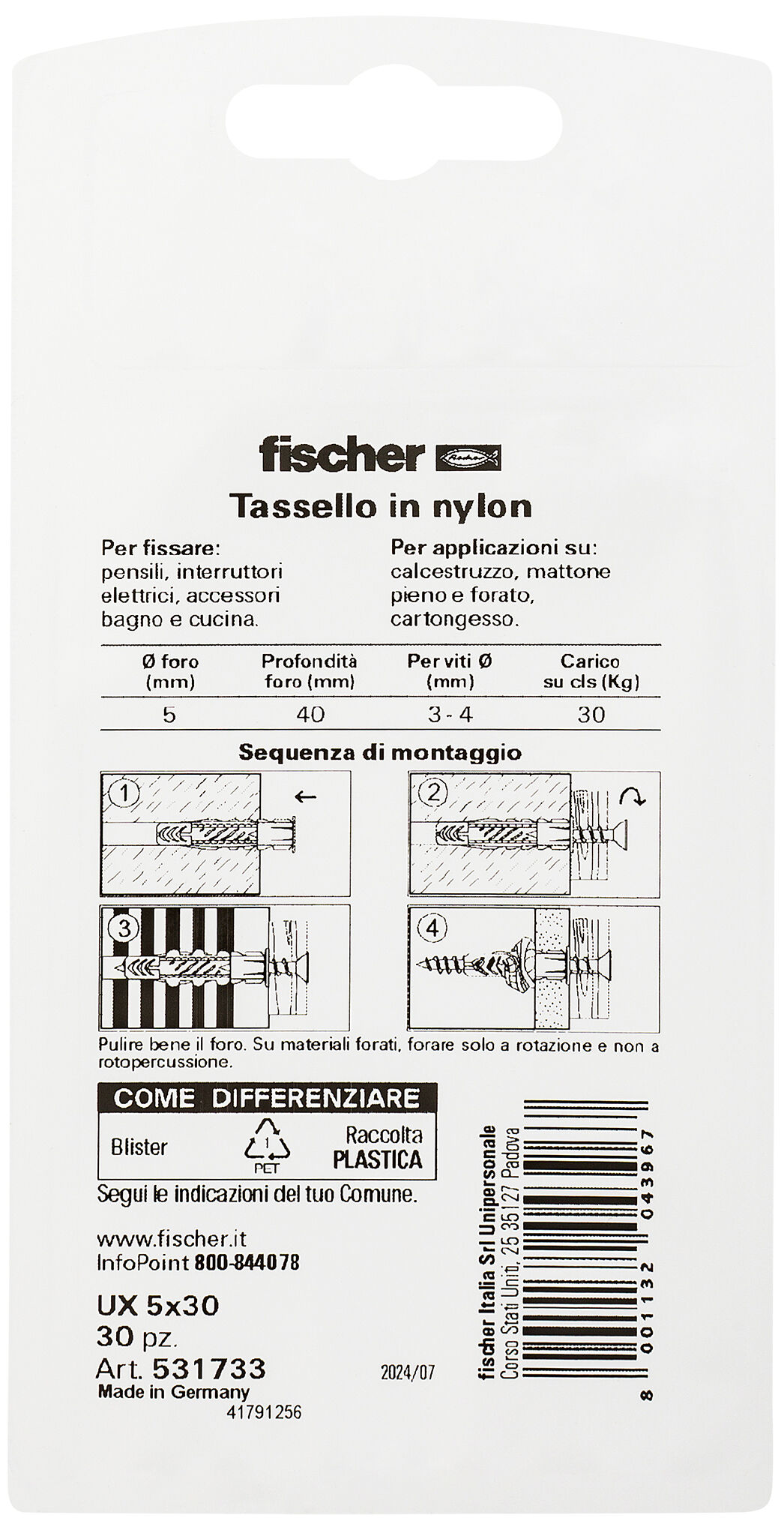 fischer

Tassello in nylon

Per fissare:
pensili, interruttori elettrici, accessori bagno e cucina.

Per applicazioni su:
calcestruzzo, mattone pieno e forato, cartongesso.

| Ø foro (mm) | Profondità foro (mm) | Per viti Ø (mm) | Carico su cls (Kg) |
|---|---|---|---|
| 5 | 40 | 3 - 4 | 30 |

Sequenza di montaggio

1 2 3 4

Pulire bene il foro. Su materiali forati, forare solo a rotazione e non a rotopercussione.

COME DIFFERENZIARE
Blister 1 PET Raccolta PLASTICA

Segui le indicazioni del tuo Comune.

www.fischer.it
InfoPoint 800-844078

UX 5x30
30 pz.
Art. 531733
Made in Germany
41791256

2024/07

fischer Italia Srl Unipersonale
Corso Stati Uniti, 25 35127 Padova

8 001132 043967